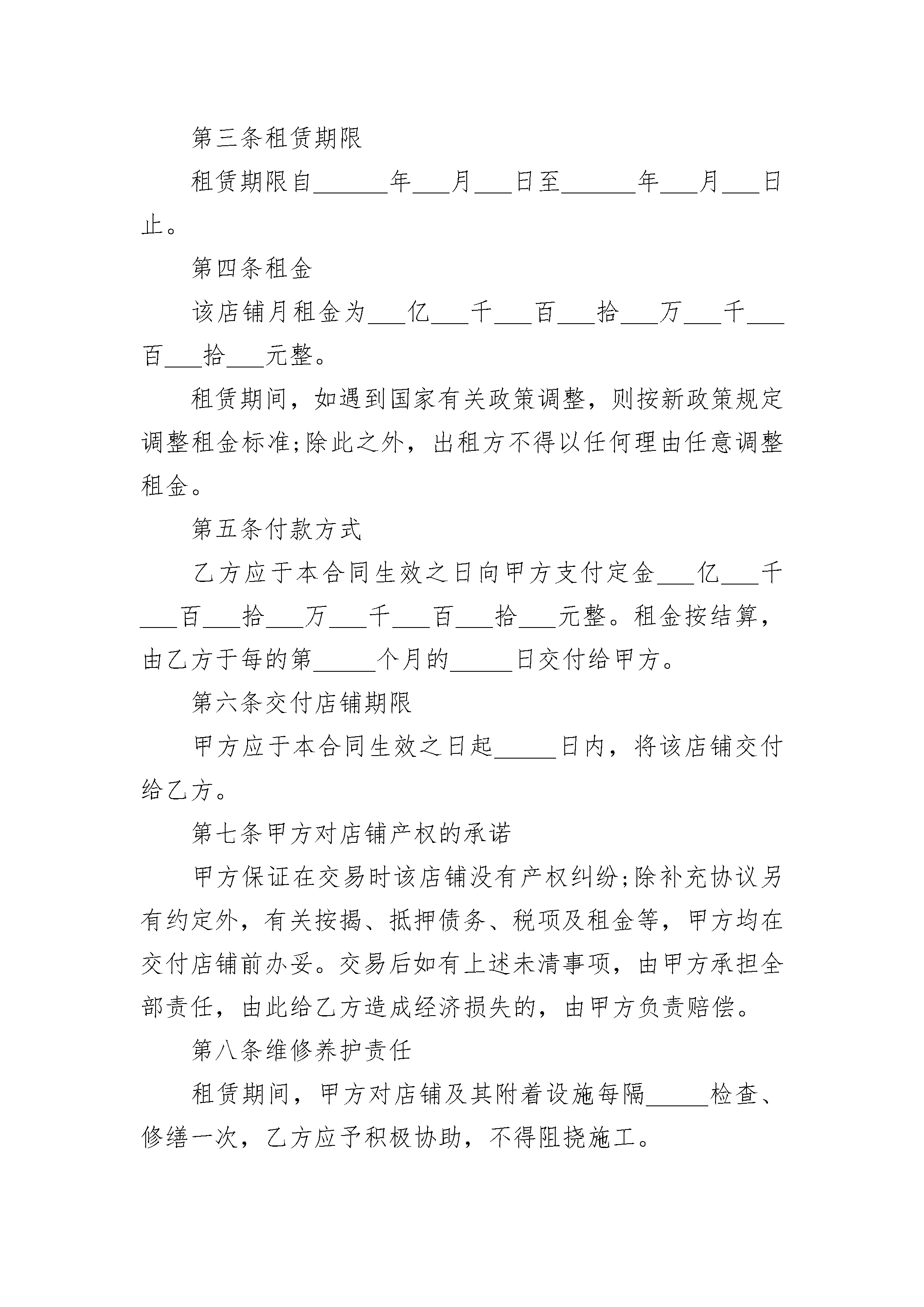 第三条租赁期限

租赁期限自______年___月___日至______年___月___日止。

第四条租金

该店铺月租金为___亿___千___百___拾___万___千___百___拾___元整。

租赁期间，如遇到国家有关政策调整，则按新政策规定调整租金标准;除此之外，出租方不得以任何理由任意调整租金。

第五条付款方式

乙方应于本合同生效之日向甲方支付定金___亿___千___百___拾___万___千___百___拾___元整。租金按结算，由乙方于每的第_____个月的_____日交付给甲方。

第六条交付店铺期限

甲方应于本合同生效之日起_____日内，将该店铺交付给乙方。

第七条甲方对店铺产权的承诺

甲方保证在交易时该店铺没有产权纠纷;除补充协议另有约定外，有关按揭、抵押债务、税项及租金等，甲方均在交付店铺前办妥。交易后如有上述未清事项，由甲方承担全部责任，由此给乙方造成经济损失的，由甲方负责赔偿。

第八条维修养护责任

租赁期间，甲方对店铺及其附着设施每隔_____检查、修缮一次，乙方应予积极协助，不得阻挠施工。